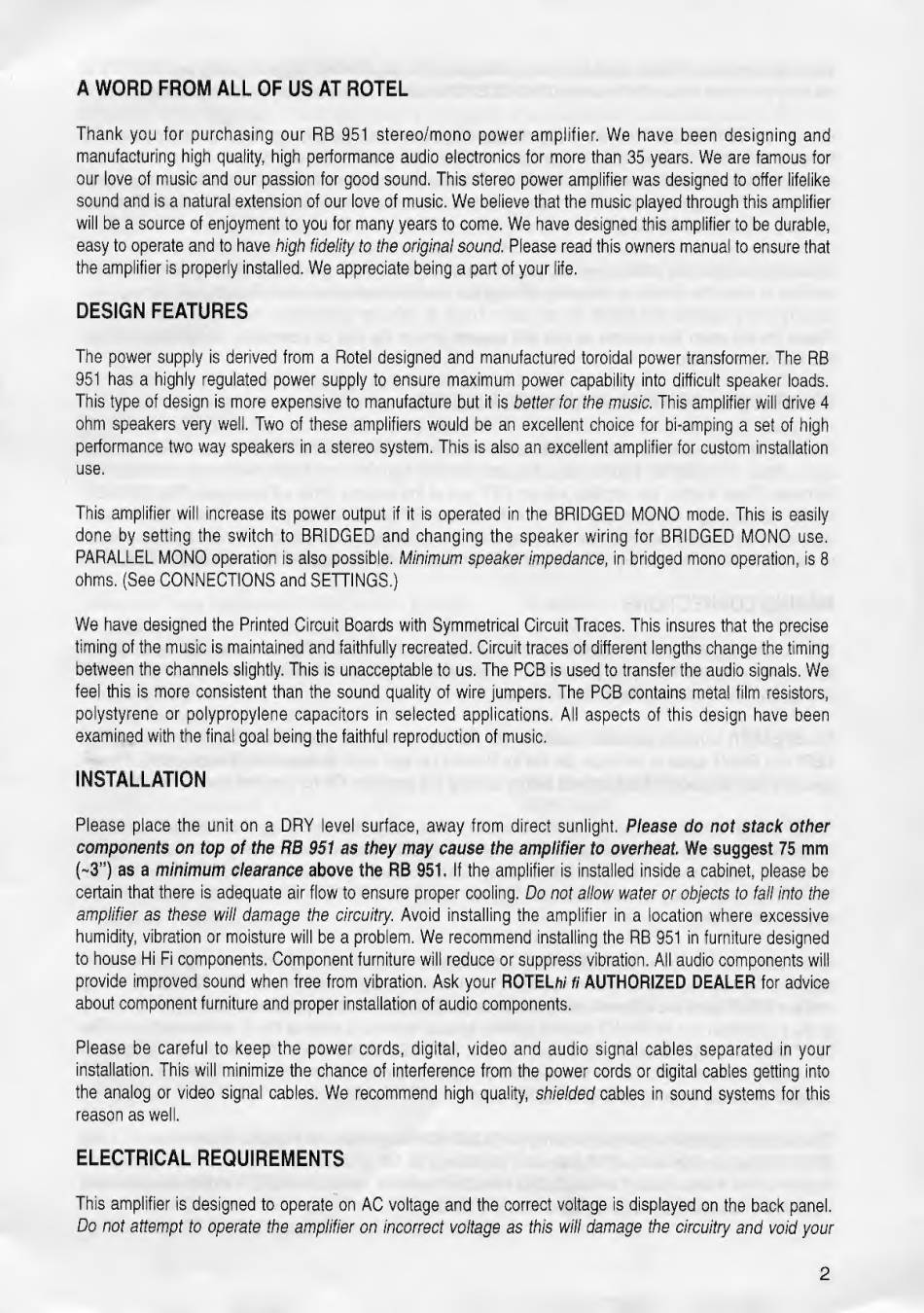 A WORD FROM ALL OF US AT ROTEL

Thank you for purchasing our RB 951 stereo/mono power amplifier. We have been designing and manufacturing high quality, high performance audio electronics for more than 35 years. We are famous for our love of music and our passion for good sound. This stereo power amplifier was designed to offer lifelike sound and is a natural extension of our love of music. We believe that the music played through this amplifier will be a source of enjoyment to you for many years to come. We have designed this amplifier to be durable, easy to operate and to have high fidelity to the original sound. Please read this owners manual to ensure that the amplifier is properly installed. We appreciate being a part of your life.

DESIGN FEATURES

The power supply is derived from a Rotel designed and manufactured toroidal power transformer. The RB 951 has a highly regulated power supply to ensure maximum power capability into difficult speaker loads. This type of design is more expensive to manufacture but it is better for the music. This amplifier will drive 4 ohm speakers very well. Two of these amplifiers would be an excellent choice for bi-amping a set of high performance two way speakers in a stereo system. This is also an excellent amplifier for custom installation use.

This amplifier will increase its power output if it is operated in the BRIDGED MONO mode. This is easily done by setting the switch to BRIDGED and changing the speaker wiring for BRIDGED MONO use. PARALLEL MONO operation is also possible. Minimum speaker impedance, in bridged mono operation, is 8 ohms. (See CONNECTIONS and SETTINGS.)

We have designed the Printed Circuit Boards with Symmetrical Circuit Traces. This insures that the precise timing of the music is maintained and faithfully recreated. Circuit traces of different lengths change the timing between the channels slightly. This is unacceptable to us. The PCB is used to transfer the audio signals. We feel this is more consistent than the sound quality of wire jumpers. The PCB contains metal film resistors, polystyrene or polypropylene capacitors in selected applications. All aspects of this design have been examined with the final goal being the faithful reproduction of music.

INSTALLATION

Please place the unit on a DRY level surface, away from direct sunlight. Please do not stack other components on top of the RB 951 as they may cause the amplifier to overheat. We suggest 75 mm (~3") as a minimum clearance above the RB 951. If the amplifier is installed inside a cabinet, please be certain that there is adequate air flow to ensure proper cooling. Do not allow water or objects to fall into the amplifier as these will damage the circuitry. Avoid installing the amplifier in a location where excessive humidity, vibration or moisture will be a problem. We recommend installing the RB 951 in furniture designed to house Hi Fi components. Component furniture will reduce or suppress vibration. All audio components will provide improved sound when free from vibration. Ask your ROTELhi fi AUTHORIZED DEALER for advice about component furniture and proper installation of audio components.

Please be careful to keep the power cords, digital, video and audio signal cables separated in your installation. This will minimize the chance of interference from the power cords or digital cables getting into the analog or video signal cables. We recommend high quality, shielded cables in sound systems for this reason as well.

ELECTRICAL REQUIREMENTS

This amplifier is designed to operate on AC voltage and the correct voltage is displayed on the back panel. Do not attempt to operate the amplifier on incorrect voltage as this will damage the circuitry and void your

2